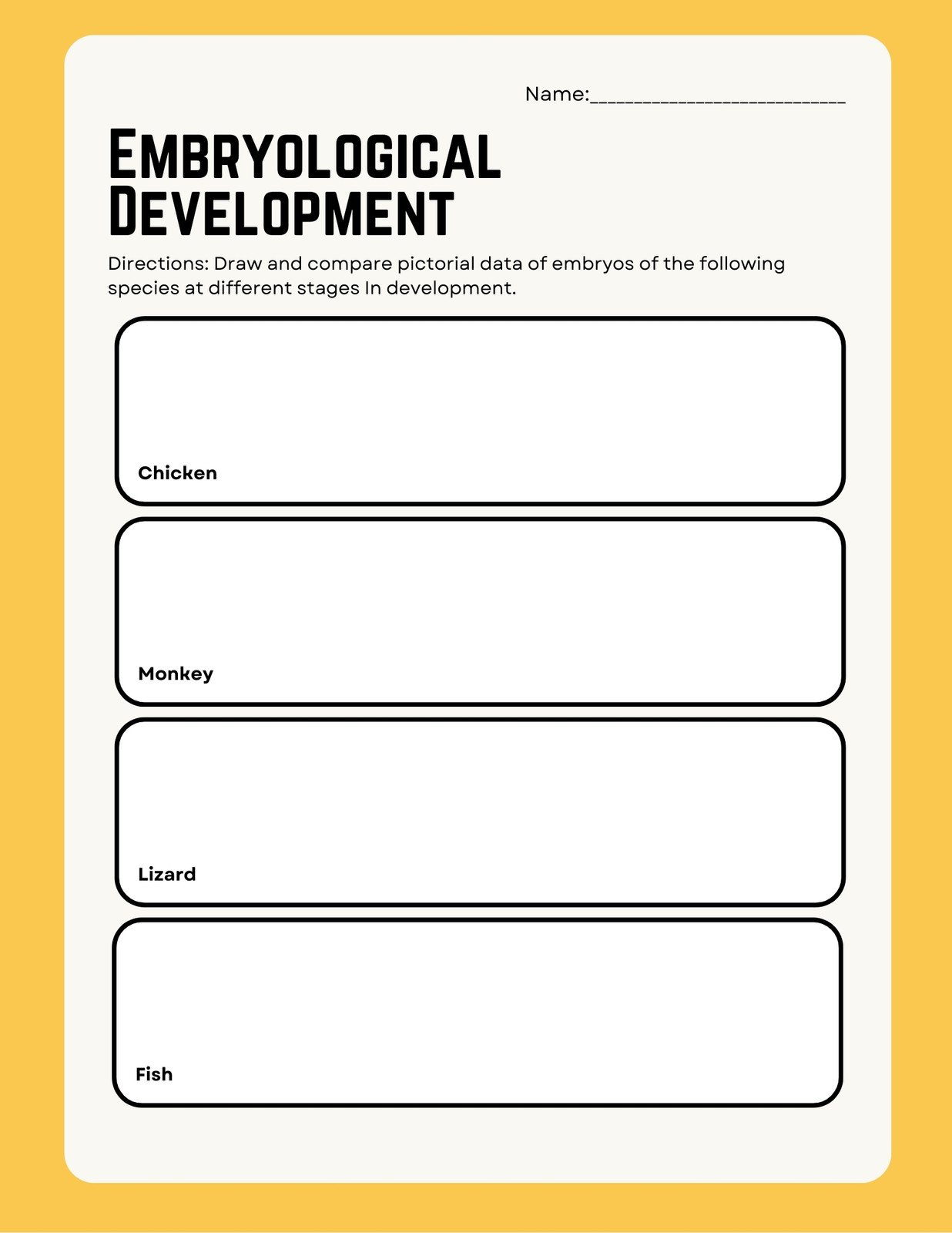 Name:____

Embryological Development

Directions: Draw and compare pictorial data of embryos of the following species at different stages In development.

Chicken

Monkey

Lizard

Fish